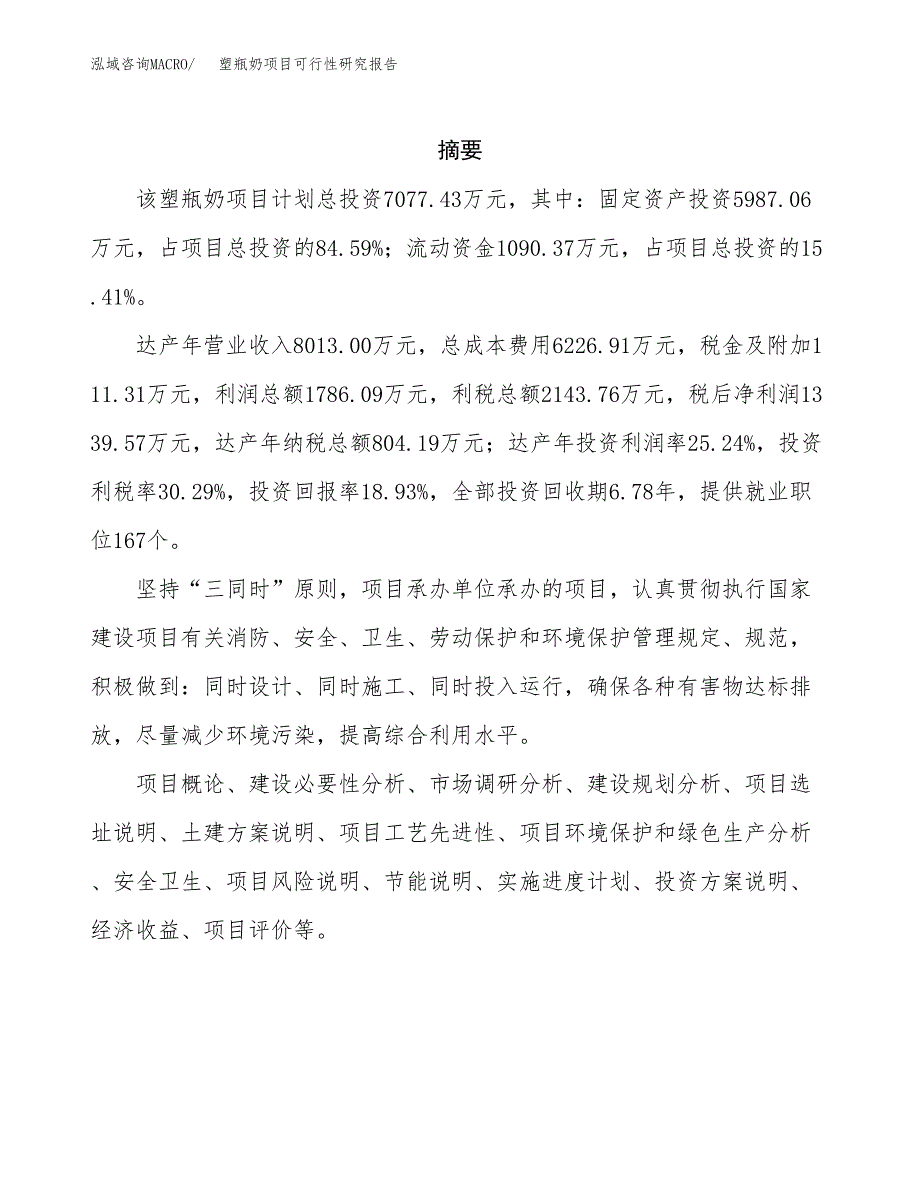 泓域咨询MACRO/ 塑瓶奶项目可行性研究报告

摘要

该塑瓶奶项目计划总投资7077.43万元，其中：固定资产投资5987.06万元，占项目总投资的84.59%；流动资金1090.37万元，占项目总投资的15.41%。

达产年营业收入8013.00万元，总成本费用6226.91万元，税金及附加111.31万元，利润总额1786.09万元，利税总额2143.76万元，税后净利润1339.57万元，达产年纳税总额804.19万元；达产年投资利润率25.24%，投资利税率30.29%，投资回报率18.93%，全部投资回收期6.78年，提供就业职位167个。

坚持“三同时”原则，项目承办单位承办的项目，认真贯彻执行国家建设项目有关消防、安全、卫生、劳动保护和环境保护管理规定、规范，积极做到：同时设计、同时施工、同时投入运行，确保各种有害物达标排放，尽量减少环境污染，提高综合利用水平。

项目概论、建设必要性分析、市场调研分析、建设规划分析、项目选址说明、土建方案说明、项目工艺先进性、项目环境保护和绿色生产分析、安全卫生、项目风险说明、节能说明、实施进度计划、投资方案说明、经济收益、项目评价等。